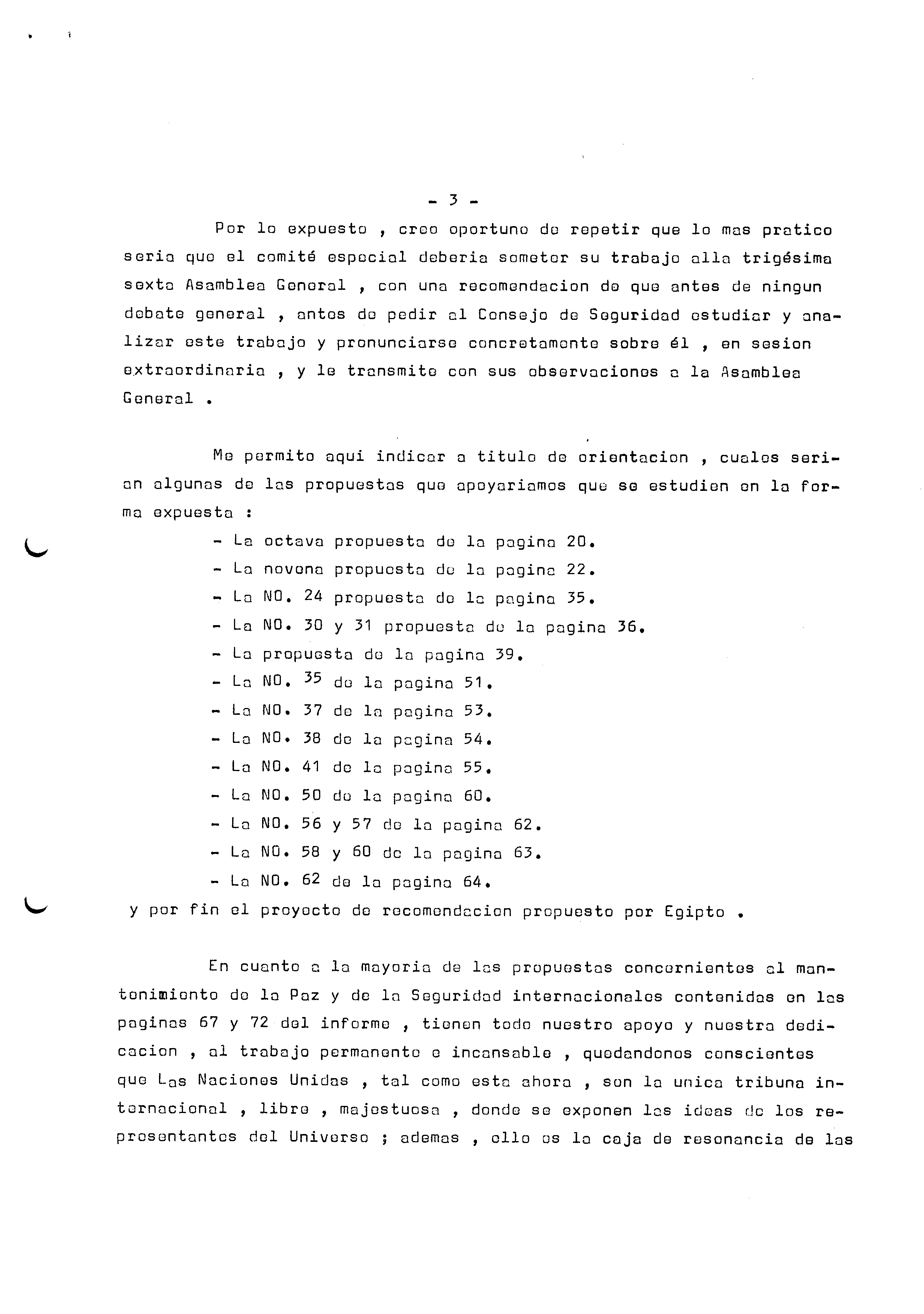 - 3 -

Por lo expuesto , creo oportuno de repetir que lo mas pratico seria que el comité especial deberia someter su trabajo alla trigésima sexta Asamblea General , con una recomendacion de que antes de ningun debate general , antes de pedir al Consejo de Seguridad estudiar y analizar este trabajo y pronunciarse concretamente sobre él , en sesion extraordinaria , y le transmite con sus observaciones a la Asamblea General .

Me permito aqui indicar a titulo de orientacion , cuales serian algunas de las propuestas que apoyariamos que se estudien en la forma expuesta :

- La octava propuesta de la pagina 20.
- La novena propuesta de la pagina 22.
- La NO. 24 propuesta de la pagina 35.
- La NO. 30 y 31 propuesta de la pagina 36.
- La propuesta de la pagina 39.
- La NO. 35 de la pagina 51.
- La NO. 37 de la pagina 53.
- La NO. 38 de la pagina 54.
- La NO. 41 de la pagina 55.
- La NO. 50 de la pagina 60.
- La NO. 56 y 57 de la pagina 62.
- La NO. 58 y 60 de la pagina 63.
- La NO. 62 de la pagina 64.

y por fin el proyecto de recomendacion propuesto por Egipto .

En cuanto a la mayoria de las propuestas concernientes al mantenimiento de la Paz y de la Seguridad internacionales contenidas en las paginas 67 y 72 del informe , tienen todo nuestro apoyo y nuestra dedicacion , al trabajo permanente e incansable , quedandonos conscientes que Las Naciones Unidas , tal como esta ahora , son la unica tribuna internacional , libre , majestuosa , donde se exponen las ideas de los representantes del Universo ; ademas , ello es la caja de resonancia de las